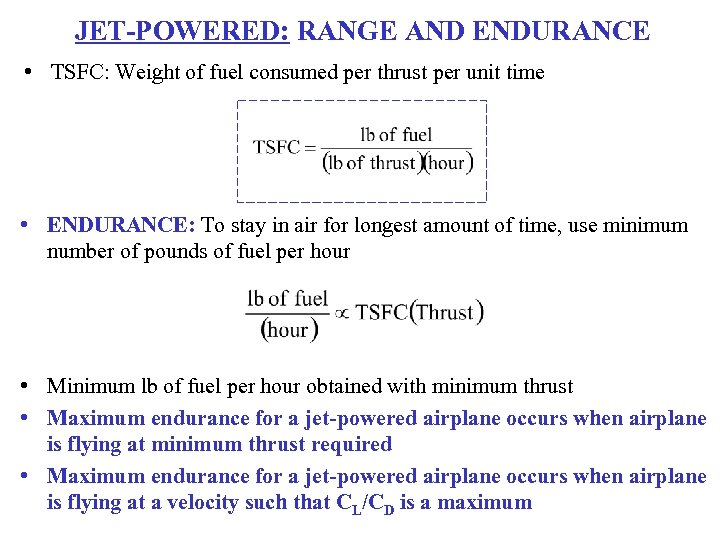 JET-POWERED: RANGE AND ENDURANCE

• TSFC: Weight of fuel consumed per thrust per unit time

$\text{TSFC} = \frac{\text{lb of fuel}}{(\text{lb of thrust})(\text{hour})}$

• ENDURANCE: To stay in air for longest amount of time, use minimum number of pounds of fuel per hour

$\frac{\text{lb of fuel}}{(\text{hour})} \propto \text{TSFC}(\text{Thrust})$

• Minimum lb of fuel per hour obtained with minimum thrust
• Maximum endurance for a jet-powered airplane occurs when airplane is flying at minimum thrust required
• Maximum endurance for a jet-powered airplane occurs when airplane is flying at a velocity such that $C_L/C_D$ is a maximum